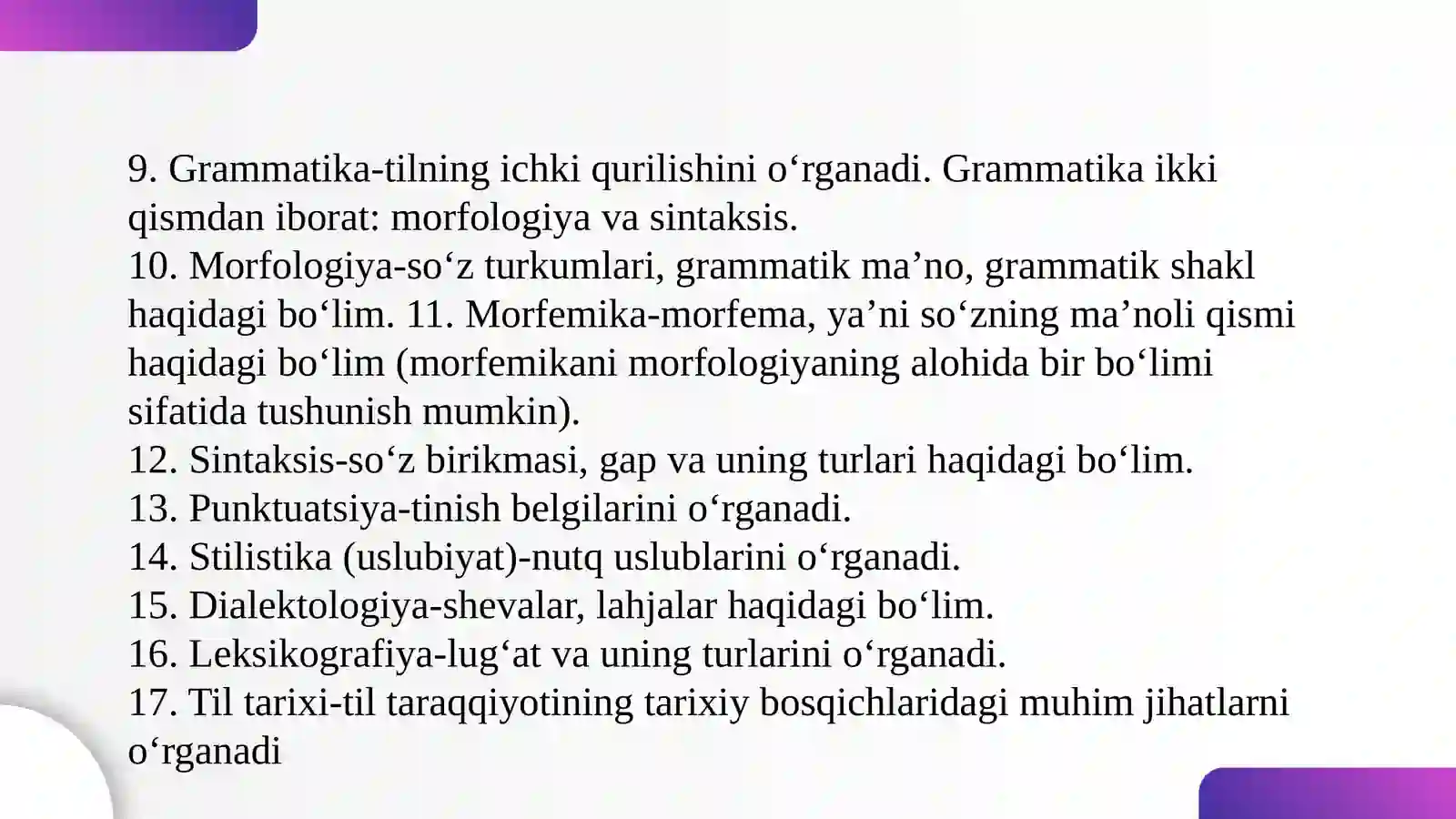 9. Grammatika-tilning ichki qurilishini o'rganadi. Grammatika ikki qismdan iborat: morfologiya va sintaksis.
10. Morfologiya-so'z turkumlari, grammatik ma'no, grammatik shakl haqidagi bo'lim. 11. Morfemika-morfema, ya'ni so'zning ma'noli qismi haqidagi bo'lim (morfemikani morfologiyaning alohida bir bo'limi sifatida tushunish mumkin).
12. Sintaksis-so'z birikmasi, gap va uning turlari haqidagi bo'lim.
13. Punktuatsiya-tinish belgilarini o'rganadi.
14. Stilistika (uslubiyat)-nutq uslublarini o'rganadi.
15. Dialektologiya-shevalar, lahjalar haqidagi bo'lim.
16. Leksikografiya-lug'at va uning turlarini o'rganadi.
17. Til tarixi-til taraqqiyotining tarixiy bosqichlaridagi muhim jihatlarni o'rganadi